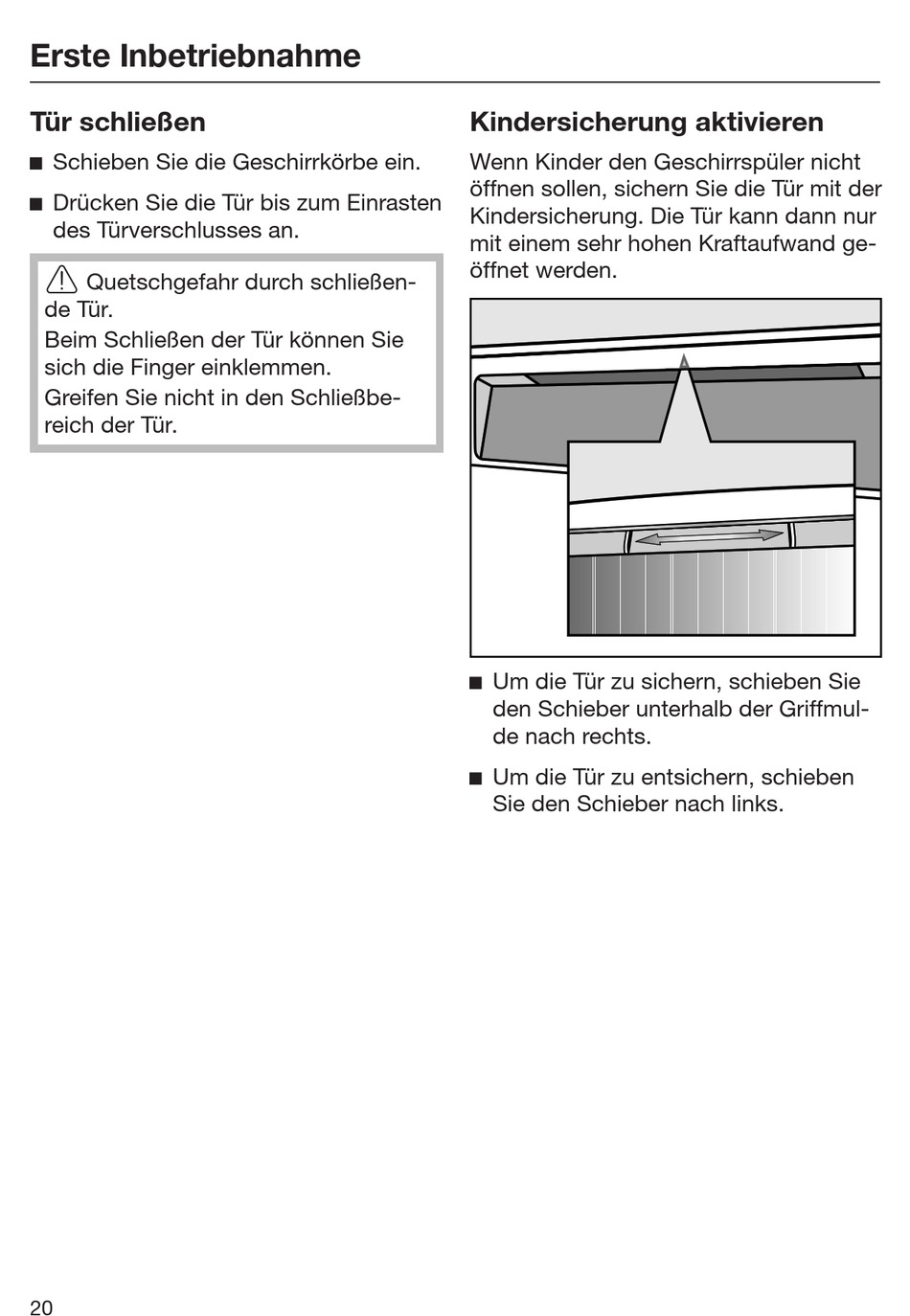 Erste Inbetriebnahme

Tür schließen

■ Schieben Sie die Geschirrkörbe ein.

■ Drücken Sie die Tür bis zum Einrasten des Türverschlusses an.

⚠ Quetschgefahr durch schließende Tür.
Beim Schließen der Tür können Sie sich die Finger einklemmen.
Greifen Sie nicht in den Schließbereich der Tür.

Kindersicherung aktivieren

Wenn Kinder den Geschirrspüler nicht öffnen sollen, sichern Sie die Tür mit der Kindersicherung. Die Tür kann dann nur mit einem sehr hohen Kraftaufwand geöffnet werden.

■ Um die Tür zu sichern, schieben Sie den Schieber unterhalb der Griffmulde nach rechts.

■ Um die Tür zu entsichern, schieben Sie den Schieber nach links.

20